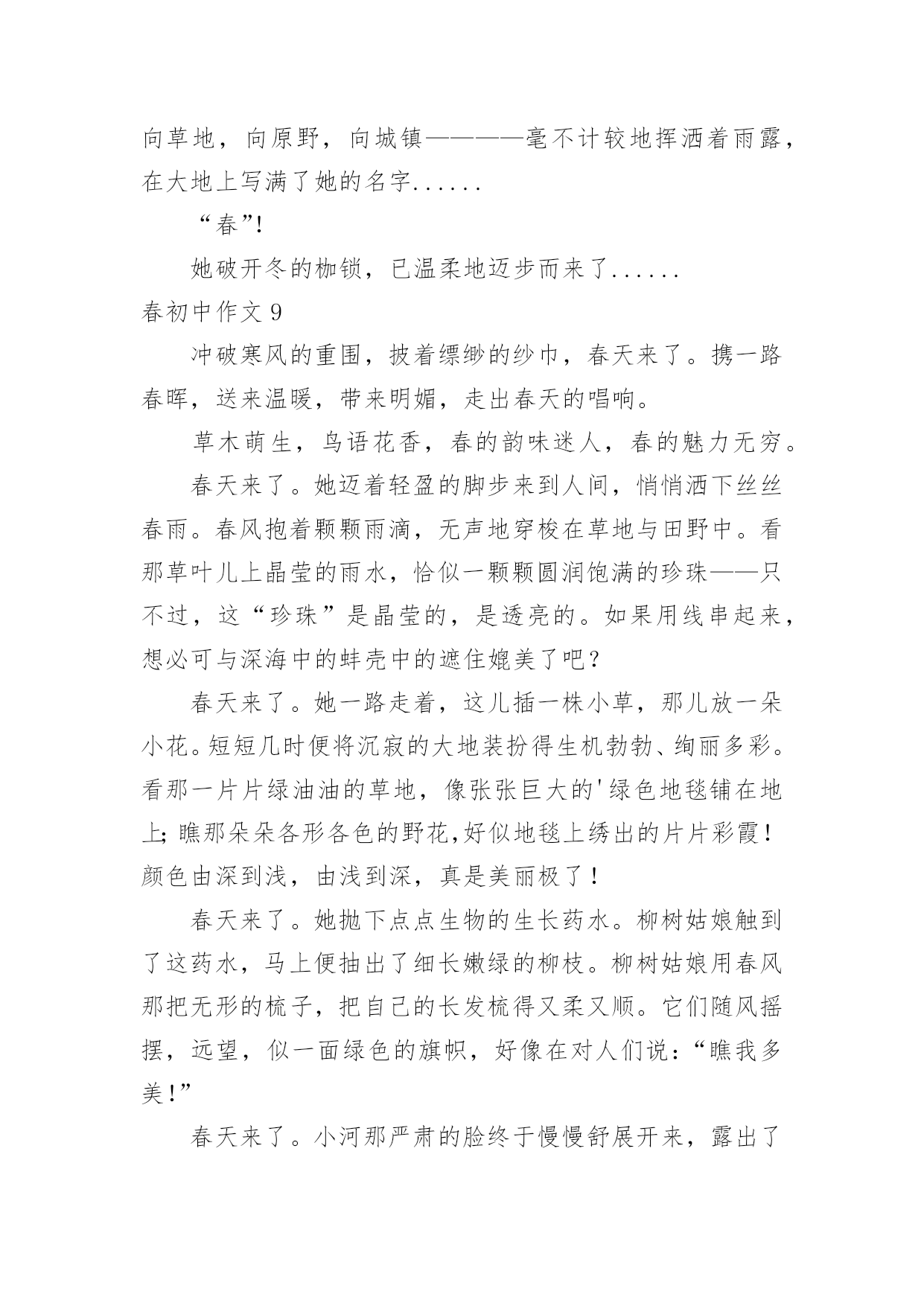 向草地，向原野，向城镇————毫不计较地挥洒着雨露，在大地上写满了她的名字......

“春”!

她破开冬的枷锁，已温柔地迈步而来了......

春初中作文 9

冲破寒风的重围，披着缥缈的纱巾，春天来了。携一路春晖，送来温暖，带来明媚，走出春天的唱响。

草木萌生，鸟语花香，春的韵味迷人，春的魅力无穷。

春天来了。她迈着轻盈的脚步来到人间，悄悄洒下丝丝春雨。春风抱着颗颗雨滴，无声地穿梭在草地与田野中。看那草叶儿上晶莹的雨水，恰似一颗颗圆润饱满的珍珠——只不过，这“珍珠”是晶莹的，是透亮的。如果用线串起来，想必可与深海中的蚌壳中的遮住媲美了吧？

春天来了。她一路走着，这儿插一株小草，那儿放一朵小花。短短几时便将沉寂的大地装扮得生机勃勃、绚丽多彩。看那一片片绿油油的草地，像张张巨大的'绿色地毯铺在地上; 瞧那朵朵各形各色的野花,好似地毯上绣出的片片彩霞！颜色由深到浅，由浅到深，真是美丽极了！

春天来了。她抛下点点生物的生长药水。柳树姑娘触到了这药水，马上便抽出了细长嫩绿的柳枝。柳树姑娘用春风那把无形的梳子，把自己的长发梳得又柔又顺。它们随风摇摆，远望，似一面绿色的旗帜，好像在对人们说：“瞧我多美！”

春天来了。小河那严肃的脸终于慢慢舒展开来，露出了